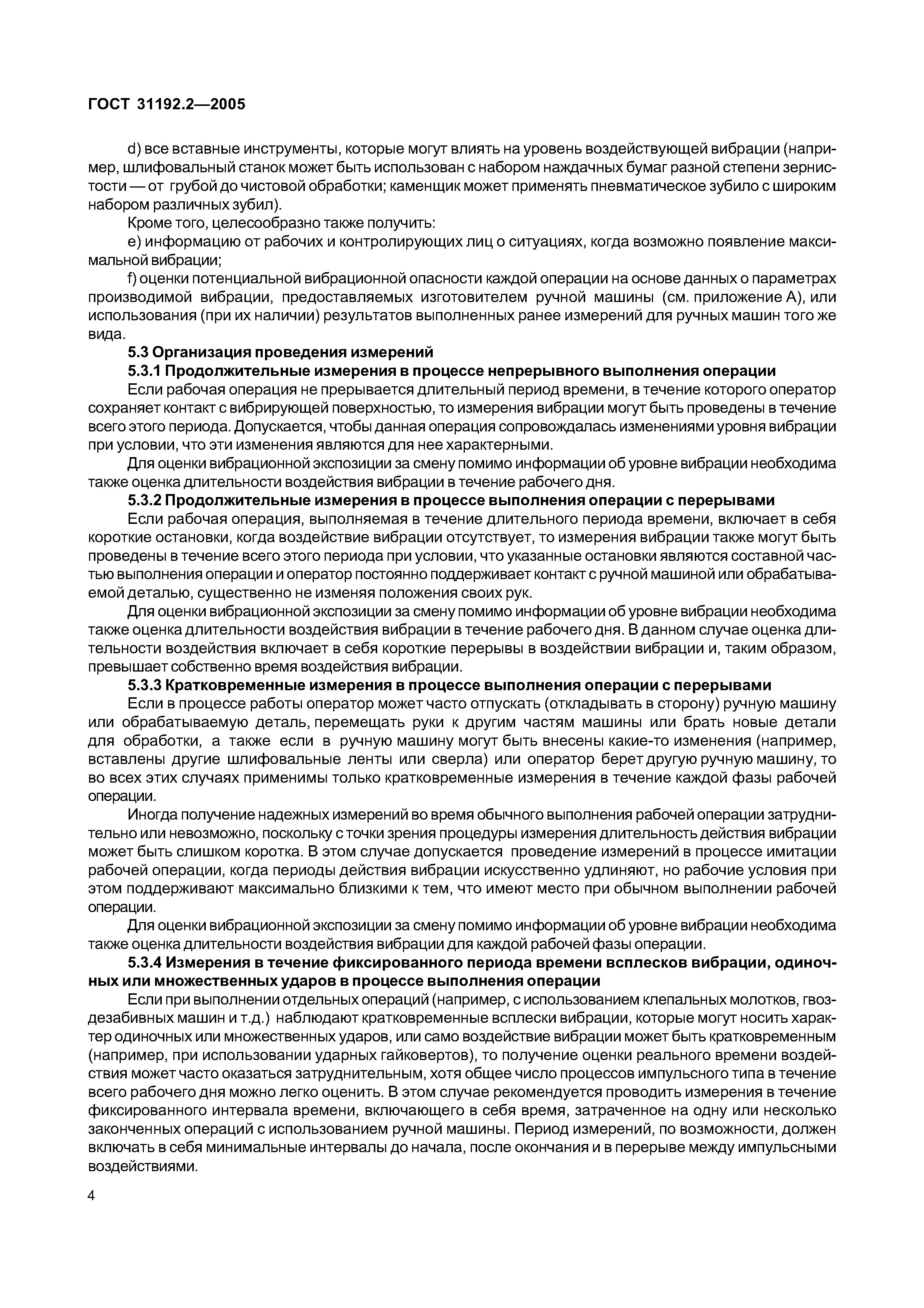 ГОСТ 31192.2—2005

d) все вставные инструменты, которые могут влиять на уровень воздействующей вибрации (например, шлифовальный станок может быть использован с набором наждачных бумаг разной степени зернистости — от грубой до чистовой обработки; каменщик может применять пневматическое зубило с широким набором различных зубил).

Кроме того, целесообразно также получить:

e) информацию от рабочих и контролирующих лиц о ситуациях, когда возможно появление максимальной вибрации;

f) оценки потенциальной вибрационной опасности каждой операции на основе данных о параметрах производимой вибрации, предоставляемых изготовителем ручной машины (см. приложение А), или использования (при их наличии) результатов выполненных ранее измерений для ручных машин того же вида.

5.3 Организация проведения измерений

5.3.1 Продолжительные измерения в процессе непрерывного выполнения операции

Если рабочая операция не прерывается длительный период времени, в течение которого оператор сохраняет контакт с вибрирующей поверхностью, то измерения вибрации могут быть проведены в течение всего этого периода. Допускается, чтобы данная операция сопровождалась изменениями уровня вибрации при условии, что эти изменения являются для нее характерными.

Для оценки вибрационной экспозиции за смену помимо информации об уровне вибрации необходима также оценка длительности воздействия вибрации в течение рабочего дня.

5.3.2 Продолжительные измерения в процессе выполнения операции с перерывами

Если рабочая операция, выполняемая в течение длительного периода времени, включает в себя короткие остановки, когда воздействие вибрации отсутствует, то измерения вибрации также могут быть проведены в течение всего этого периода при условии, что указанные остановки являются составной частью выполнения операции и оператор постоянно поддерживает контакт с ручной машиной или обрабатываемой деталью, существенно не изменяя положения своих рук.

Для оценки вибрационной экспозиции за смену помимо информации об уровне вибрации необходима также оценка длительности воздействия вибрации в течение рабочего дня. В данном случае оценка длительности воздействия включает в себя короткие перерывы в воздействии вибрации и, таким образом, превышает собственно время воздействия вибрации.

5.3.3 Кратковременные измерения в процессе выполнения операции с перерывами

Если в процессе работы оператор может часто отпускать (откладывать в сторону) ручную машину или обрабатываемую деталь, перемещать руки к другим частям машины или брать новые детали для обработки, а также если в ручную машину могут быть внесены какие-то изменения (например, вставлены другие шлифовальные ленты или сверла) или оператор берет другую ручную машину, то во всех этих случаях применимы только кратковременные измерения в течение каждой фазы рабочей операции.

Иногда получение надежных измерений во время обычного выполнения рабочей операции затруднительно или невозможно, поскольку с точки зрения процедуры измерения длительность действия вибрации может быть слишком коротка. В этом случае допускается проведение измерений в процессе имитации рабочей операции, когда периоды действия вибрации искусственно удлиняют, но рабочие условия при этом поддерживают максимально близкими к тем, что имеют место при обычном выполнении рабочей операции.

Для оценки вибрационной экспозиции за смену помимо информации об уровне вибрации необходима также оценка длительности воздействия вибрации для каждой рабочей фазы операции.

5.3.4 Измерения в течение фиксированного периода времени всплесков вибрации, одиночных или множественных ударов в процессе выполнения операции

Если при выполнении отдельных операций (например, с использованием клепальных молотков, гвоздезабивных машин и т.д.) наблюдают кратковременные всплески вибрации, которые могут носить характер одиночных или множественных ударов, или само воздействие вибрации может быть кратковременным (например, при использовании ударных гайковертов), то получение оценки реального времени воздействия может часто оказаться затруднительным, хотя общее число процессов импульсного типа в течение всего рабочего дня можно легко оценить. В этом случае рекомендуется проводить измерения в течение фиксированного интервала времени, включающего в себя время, затраченное на одну или несколько законченных операций с использованием ручной машины. Период измерений, по возможности, должен включать в себя минимальные интервалы до начала, после окончания и в перерыве между импульсными воздействиями.

4